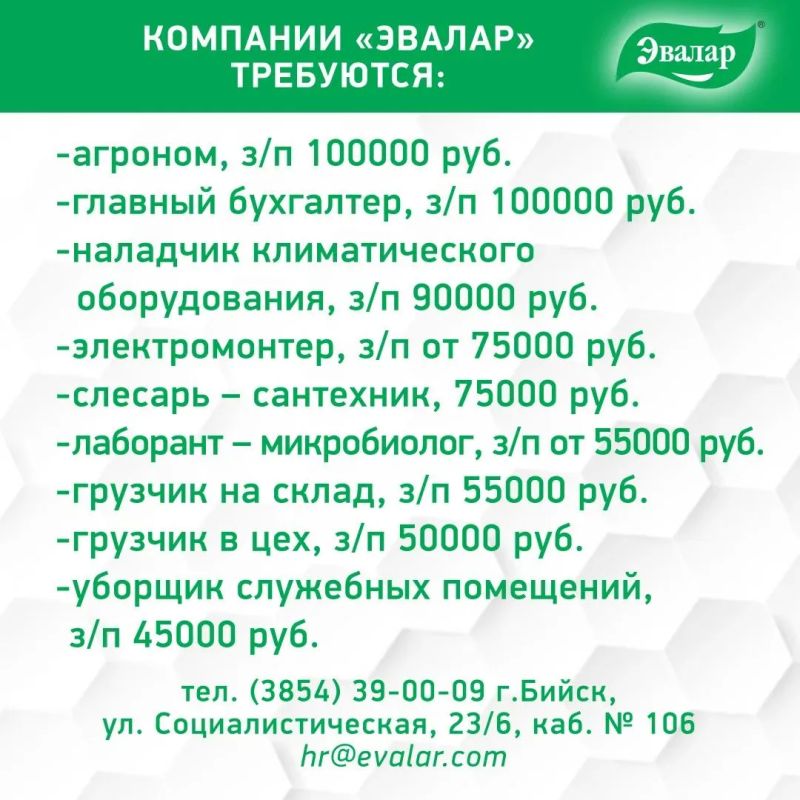 КОМПАНИИ «ЭВАЛАР»
ТРЕБУЮТСЯ:

Эвалар®

-агроном, з/п 100000 руб.
-главный бухгалтер, з/п 100000 руб.
-наладчик климатического оборудования, з/п 90000 руб.
-электромонтер, з/п от 75000 руб.
-слесарь – сантехник, 75000 руб.
-лаборант – микробиолог, з/п от 55000 руб.
-грузчик на склад, з/п 55000 руб.
-грузчик в цех, з/п 50000 руб.
-уборщик служебных помещений, з/п 45000 руб.

тел. (3854) 39-00-09 г.Бийск,
ул. Социалистическая, 23/6, каб. № 106
hr@evalar.com